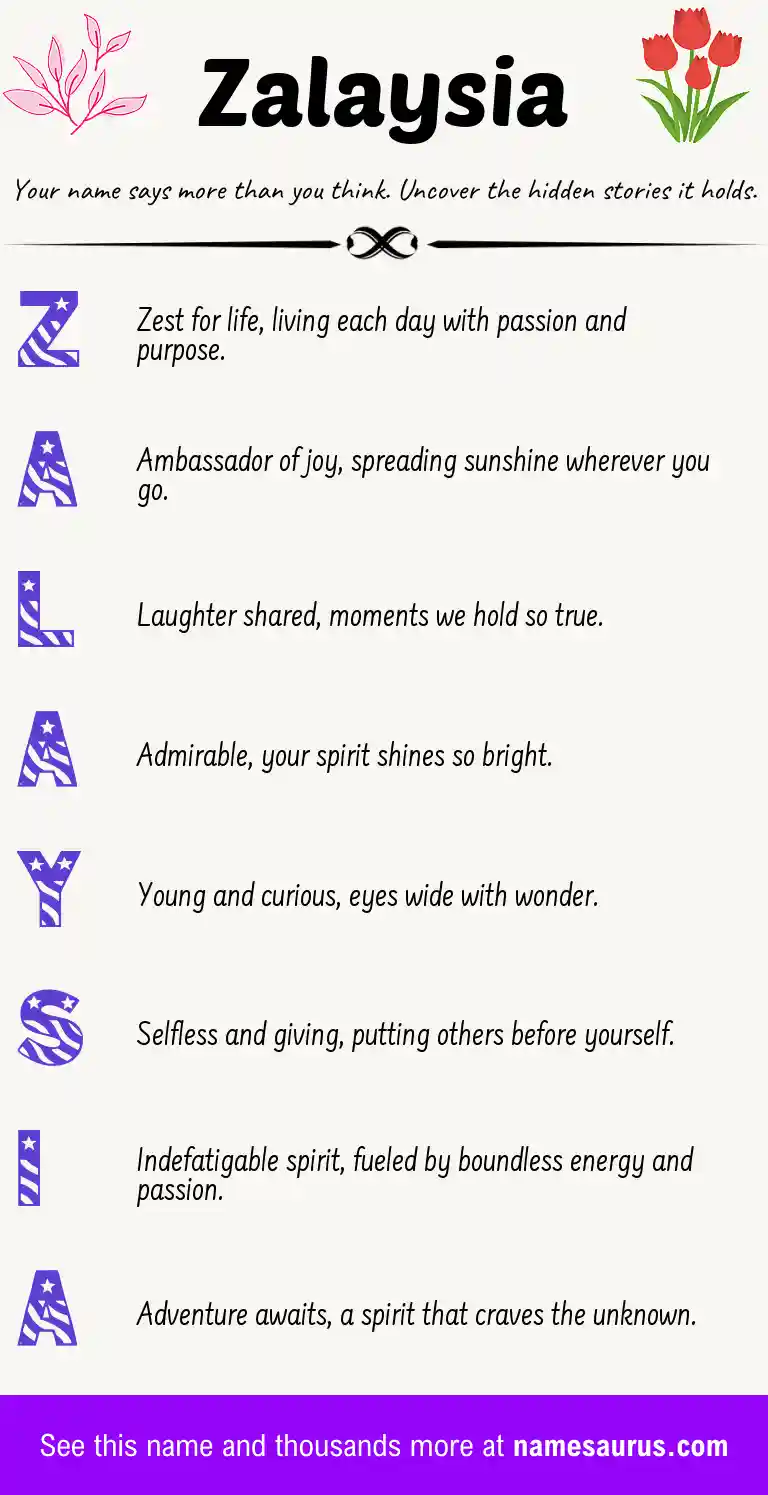 Zalaysia

Your name says more than you think. Uncover the hidden stories it holds.

Z

Zest for life, living each day with passion and purpose.

A

Ambassador of joy, spreading sunshine wherever you go.

L

Laughter shared, moments we hold so true.

A

Admirable, your spirit shines so bright.

Y

Young and curious, eyes wide with wonder.

S

Selfless and giving, putting others before yourself.

I

Indefatigable spirit, fueled by boundless energy and passion.

A

Adventure awaits, a spirit that craves the unknown.

See this name and thousands more at namesaurus.com